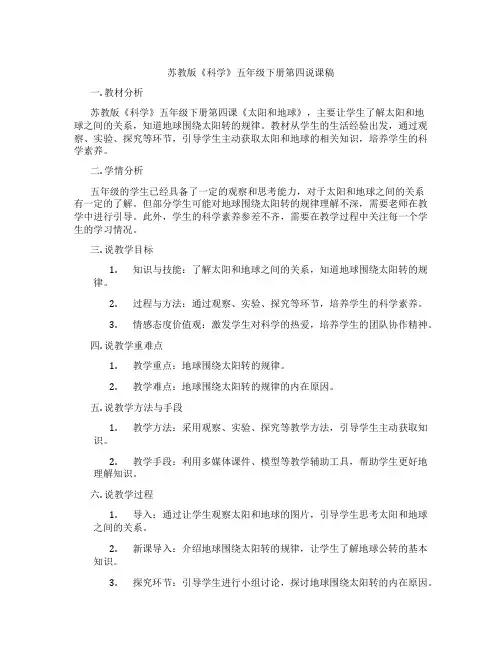 苏教版《科学》五年级下册第四说课稿

一.教材分析

苏教版《科学》五年级下册第四课《太阳和地球》，主要让学生了解太阳和地球之间的关系，知道地球围绕太阳转的规律。教材从学生的生活经验出发，通过观察、实验、探究等环节，引导学生主动获取太阳和地球的相关知识，培养学生的科学素养。

二.学情分析

五年级的学生已经具备了一定的观察和思考能力，对于太阳和地球之间的关系有一定的了解。但部分学生可能对地球围绕太阳转的规律理解不深，需要老师在教学中进行引导。此外，学生的科学素养参差不齐，需要在教学过程中关注每一个学生的学习情况。

三.说教学目标

1. 知识与技能：了解太阳和地球之间的关系，知道地球围绕太阳转的规律。

2. 过程与方法：通过观察、实验、探究等环节，培养学生的科学素养。

3. 情感态度价值观：激发学生对科学的热爱，培养学生的团队协作精神。

四.说教学重难点

1. 教学重点：地球围绕太阳转的规律。

2. 教学难点：地球围绕太阳转的规律的内在原因。

五.说教学方法与手段

1. 教学方法：采用观察、实验、探究等教学方法，引导学生主动获取知识。

2. 教学手段：利用多媒体课件、模型等教学辅助工具，帮助学生更好地理解知识。

六.说教学过程

1. 导入：通过让学生观察太阳和地球的图片，引导学生思考太阳和地球之间的关系。

2. 新课导入：介绍地球围绕太阳转的规律，让学生了解地球公转的基本知识。

3. 探究环节：引导学生进行小组讨论，探讨地球围绕太阳转的内在原因。